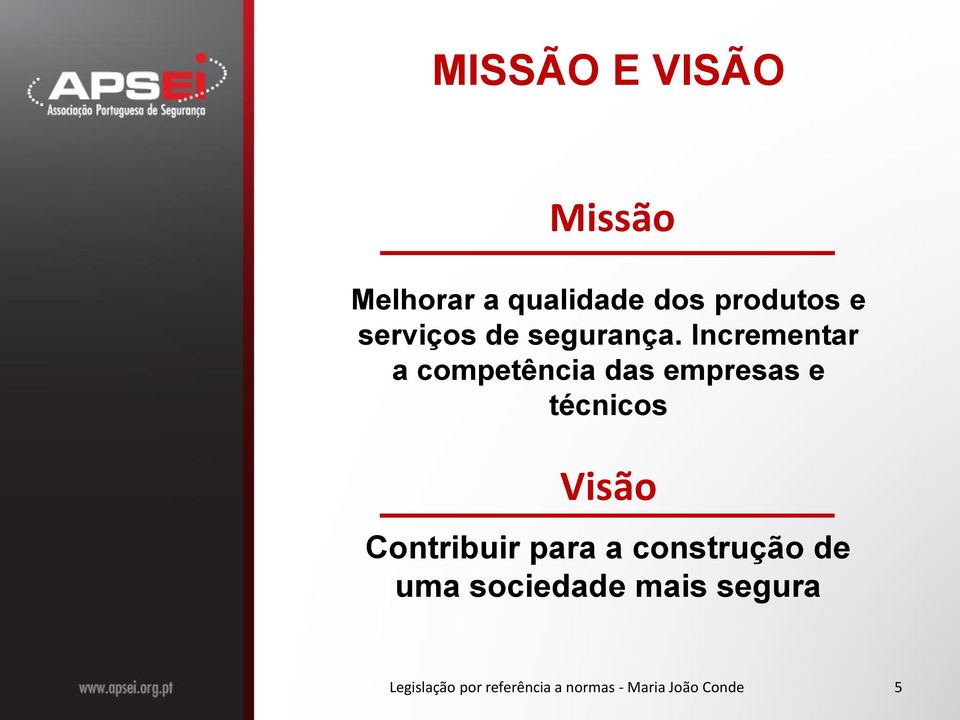 APSEI
Associação Portuguesa de Segurança

MISSÃO E VISÃO

Missão

Melhorar a qualidade dos produtos e serviços de segurança. Incrementar a competência das empresas e técnicos

Visão

Contribuir para a construção de uma sociedade mais segura

www.apsei.org.pt

Legislação por referência a normas - Maria João Conde

5